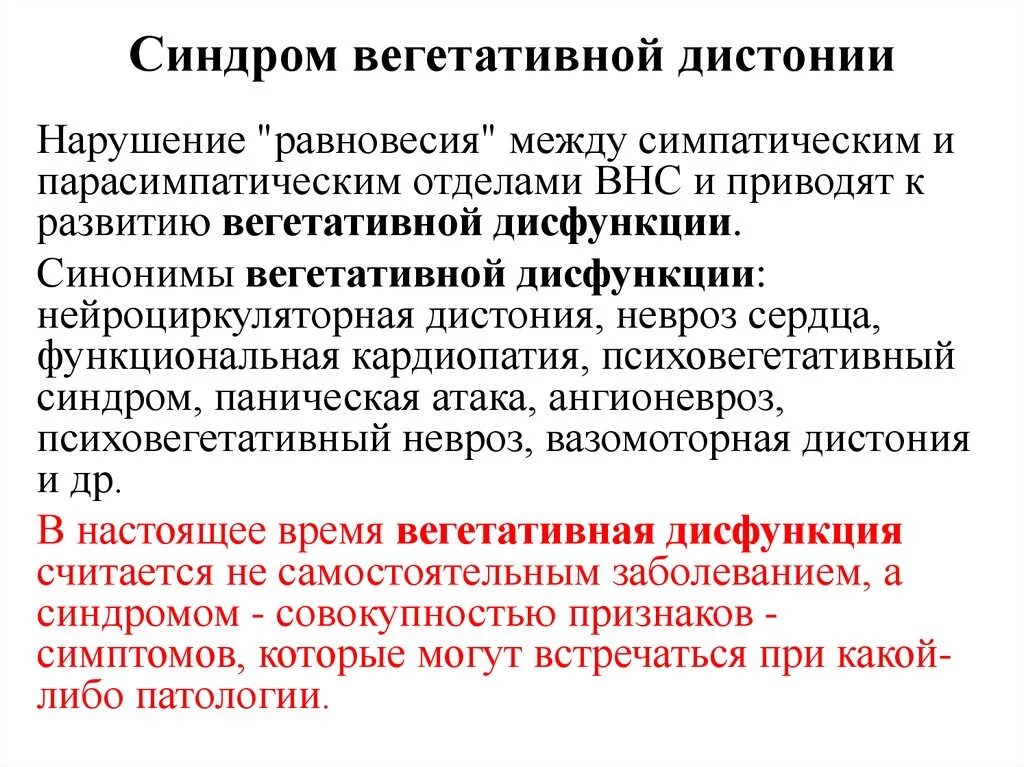 Синдром вегетативной дистонии

Нарушение "равновесия" между симпатическим и парасимпатическим отделами ВНС и приводят к развитию вегетативной дисфункции.

Синонимы вегетативной дисфункции: нейроциркуляторная дистония, невроз сердца, функциональная кардиопатия, психовегетативный синдром, паническая атака, ангионевроз, психовегетативный невроз, вазомоторная дистония и др.

В настоящее время вегетативная дисфункция считается не самостоятельным заболеванием, а синдромом - совокупностью признаков - симптомов, которые могут встречаться при какой-либо патологии.